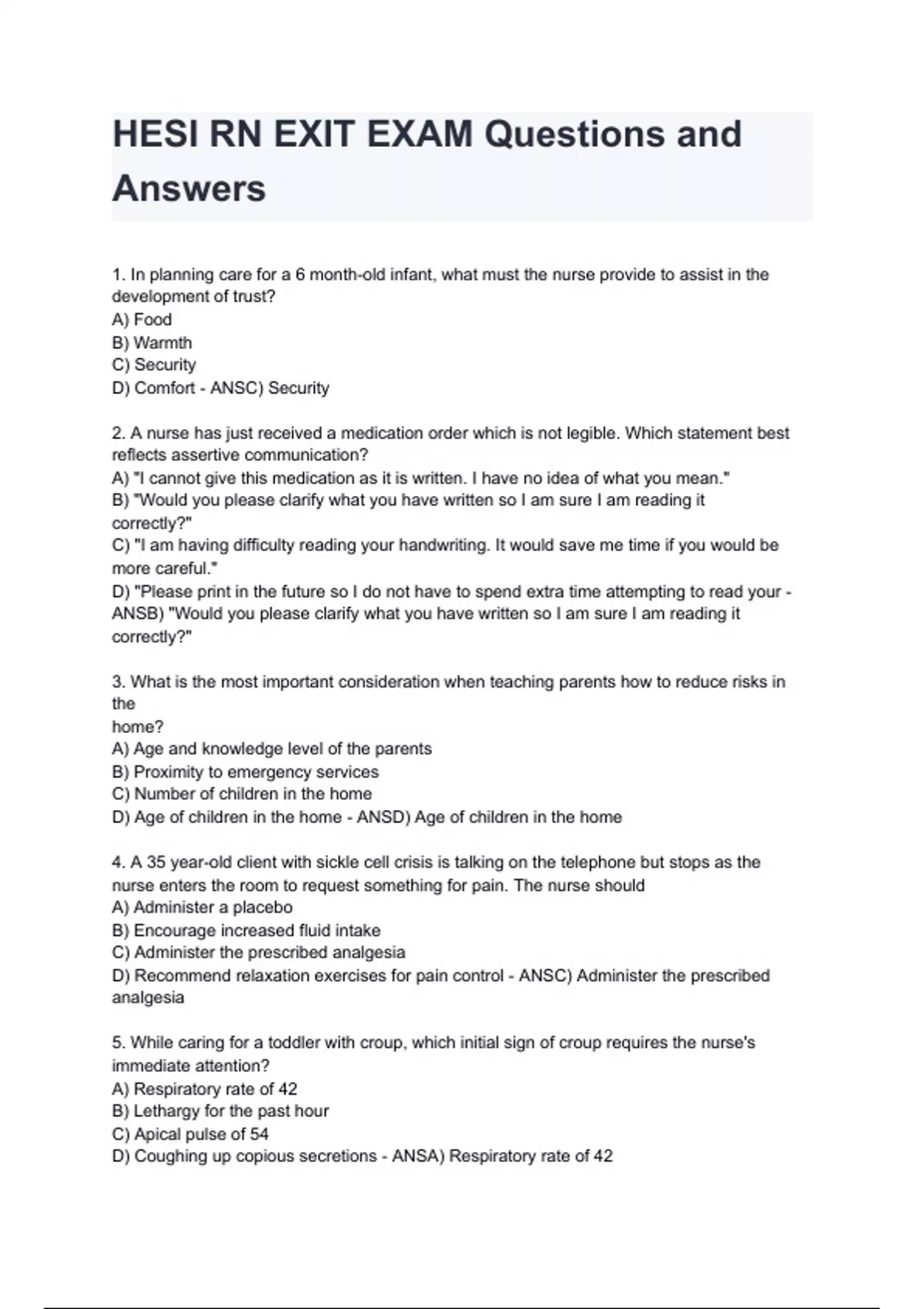 HESI RN EXIT EXAM Questions and Answers

1. In planning care for a 6 month-old infant, what must the nurse provide to assist in the development of trust?
A) Food
B) Warmth
C) Security
D) Comfort - ANSC) Security

2. A nurse has just received a medication order which is not legible. Which statement best reflects assertive communication?
A) "I cannot give this medication as it is written. I have no idea of what you mean."
B) "Would you please clarify what you have written so I am sure I am reading it correctly?"
C) "I am having difficulty reading your handwriting. It would save me time if you would be more careful."
D) "Please print in the future so I do not have to spend extra time attempting to read your - ANSB) "Would you please clarify what you have written so I am sure I am reading it correctly?"

3. What is the most important consideration when teaching parents how to reduce risks in the
home?
A) Age and knowledge level of the parents
B) Proximity to emergency services
C) Number of children in the home
D) Age of children in the home - ANSD) Age of children in the home

4. A 35 year-old client with sickle cell crisis is talking on the telephone but stops as the nurse enters the room to request something for pain. The nurse should
A) Administer a placebo
B) Encourage increased fluid intake
C) Administer the prescribed analgesia
D) Recommend relaxation exercises for pain control - ANSC) Administer the prescribed analgesia

5. While caring for a toddler with croup, which initial sign of croup requires the nurse's immediate attention?
A) Respiratory rate of 42
B) Lethargy for the past hour
C) Apical pulse of 54
D) Coughing up copious secretions - ANSA) Respiratory rate of 42